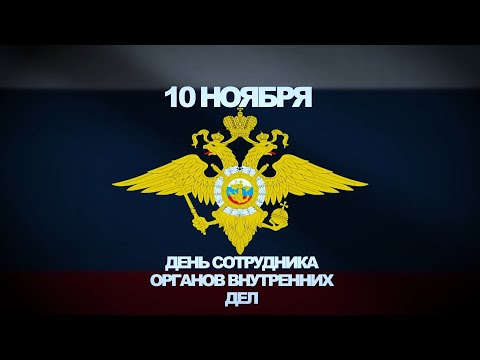 10 НОЯБРЯ

ДЕНЬ СОТРУДНИКА ОРГАНОВ ВНУТРЕННИХ ДЕЛ